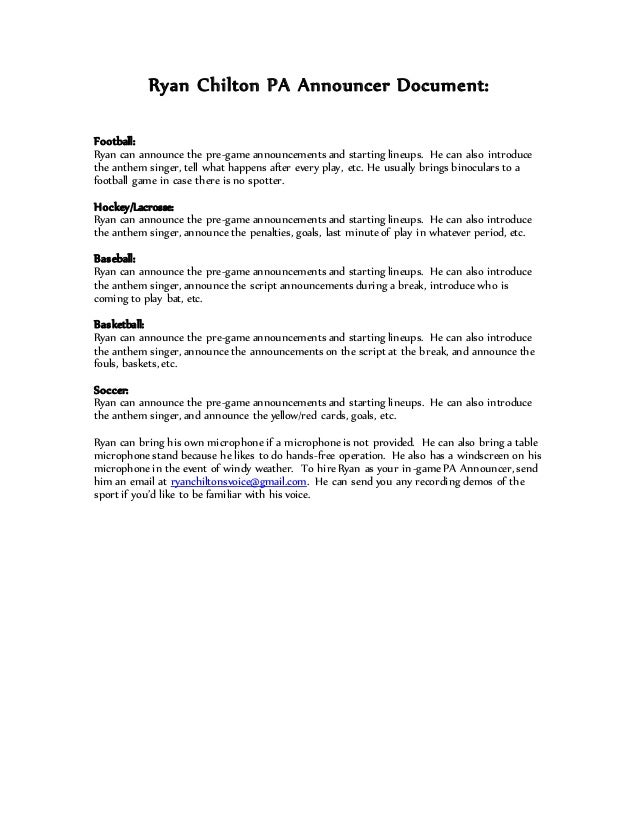 Ryan Chilton PA Announcer Document:

Football:
Ryan can announce the pre-game announcements and starting lineups. He can also introduce the anthem singer, tell what happens after every play, etc. He usually brings binoculars to a football game in case there is no spotter.

Hockey/Lacrosse:
Ryan can announce the pre-game announcements and starting lineups. He can also introduce the anthem singer, announce the penalties, goals, last minute of play in whatever period, etc.

Baseball:
Ryan can announce the pre-game announcements and starting lineups. He can also introduce the anthem singer, announce the script announcements during a break, introduce who is coming to play bat, etc.

Basketball:
Ryan can announce the pre-game announcements and starting lineups. He can also introduce the anthem singer, announce the announcements on the script at the break, and announce the fouls, baskets, etc.

Soccer:
Ryan can announce the pre-game announcements and starting lineups. He can also introduce the anthem singer, and announce the yellow/red cards, goals, etc.

Ryan can bring his own microphone if a microphone is not provided. He can also bring a table microphone stand because he likes to do hands-free operation. He also has a windscreen on his microphone in the event of windy weather. To hire Ryan as your in-game PA Announcer, send him an email at ryanchiltonsvoice@gmail.com. He can send you any recording demos of the sport if you'd like to be familiar with his voice.